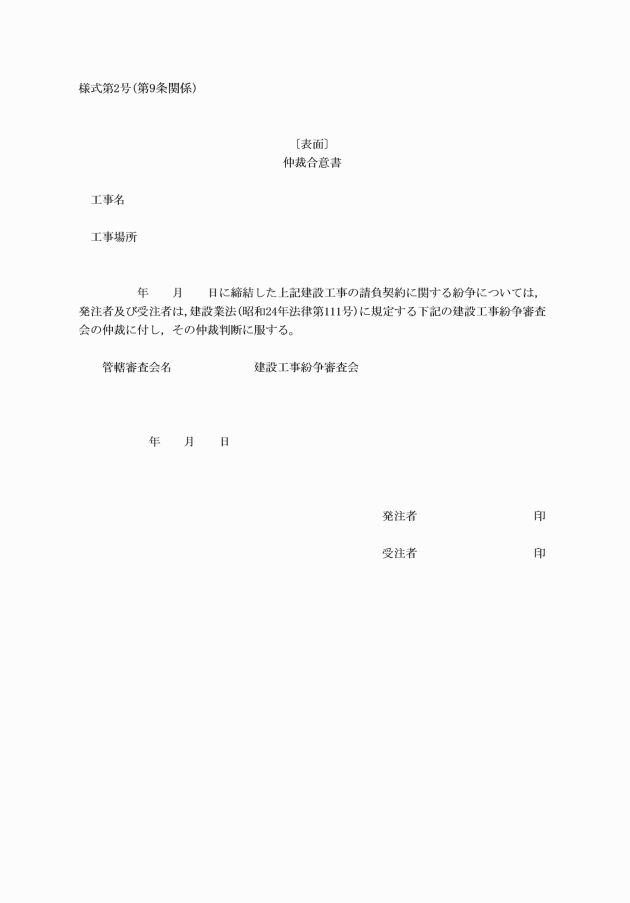 様式第2号(第9条関係)

〔表面〕
仲裁合意書

工事名

工事場所

年　　月　　日に締結した上記建設工事の請負契約に関する紛争については，発注者及び受注者は，建設業法(昭和24年法律第111号)に規定する下記の建設工事紛争審査会の仲裁に付し，その仲裁判断に服する。

管轄審査会名　　　　　　建設工事紛争審査会

年　　月　　日

発注者　　　　　　　　印

受注者　　　　　　　　印